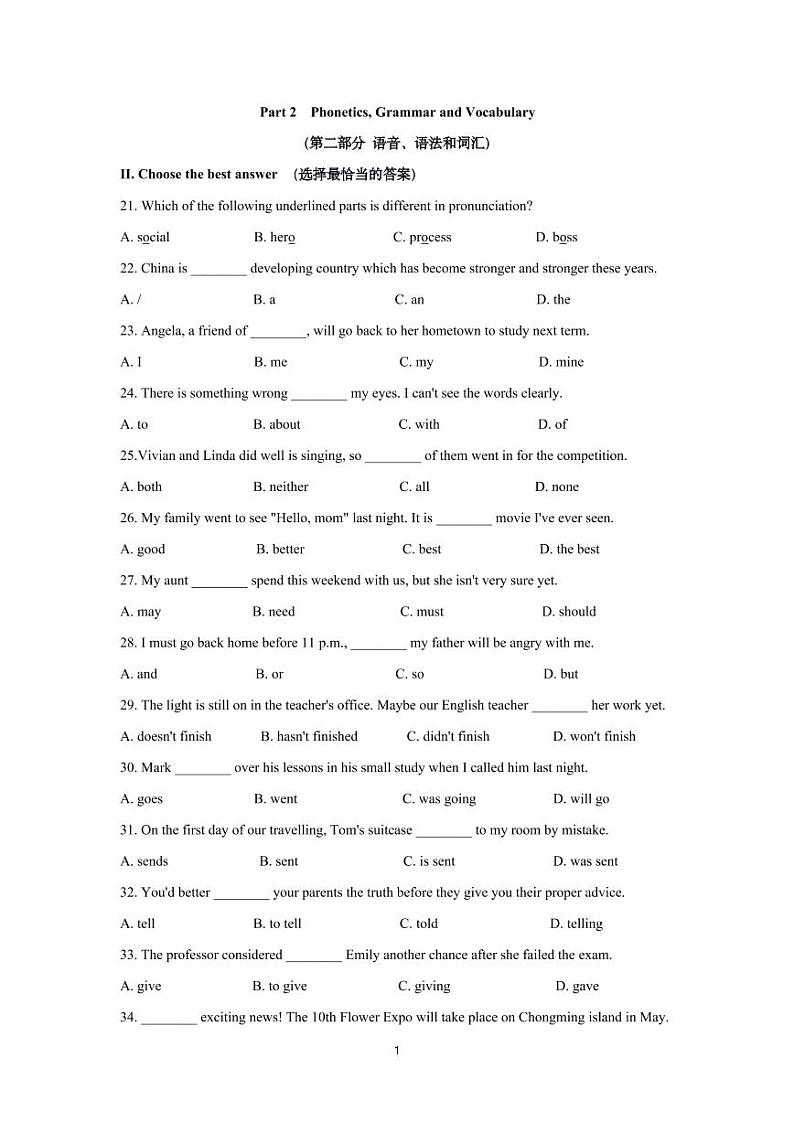 Part 2 Phonetics, Grammar and Vocabulary

(第二部分 语音、语法和词汇)

II. Choose the best answer (选择最恰当的答案)

21. Which of the following underlined parts is different in pronunciation?

A. social B. hero C. process D. boss

22. China is ________ developing country which has become stronger and stronger these years.

A. / B. a C. an D. the

23. Angela, a friend of ________, will go back to her hometown to study next term.

A. I B. me C. my D. mine

24. There is something wrong ________ my eyes. I can't see the words clearly.

A. to B. about C. with D. of

25.Vivian and Linda did well is singing, so ________ of them went in for the competition.

A. both B. neither C. all D. none

26. My family went to see "Hello, mom" last night. It is ________ movie I've ever seen.

A. good B. better C. best D. the best

27. My aunt ________ spend this weekend with us, but she isn't very sure yet.

A. may B. need C. must D. should

28. I must go back home before 11 p.m., ________ my father will be angry with me.

A. and B. or C. so D. but

29. The light is still on in the teacher's office. Maybe our English teacher ________ her work yet.

A. doesn't finish B. hasn't finished C. didn't finish D. won't finish

30. Mark ________ over his lessons in his small study when I called him last night.

A. goes B. went C. was going D. will go

31. On the first day of our travelling, Tom's suitcase ________ to my room by mistake.

A. sends B. sent C. is sent D. was sent

32. You'd better ________ your parents the truth before they give you their proper advice.

A. tell B. to tell C. told D. telling

33. The professor considered ________ Emily another chance after she failed the exam.

A. give B. to give C. giving D. gave

34. ________ exciting news! The 10th Flower Expo will take place on Chongming island in May.

1